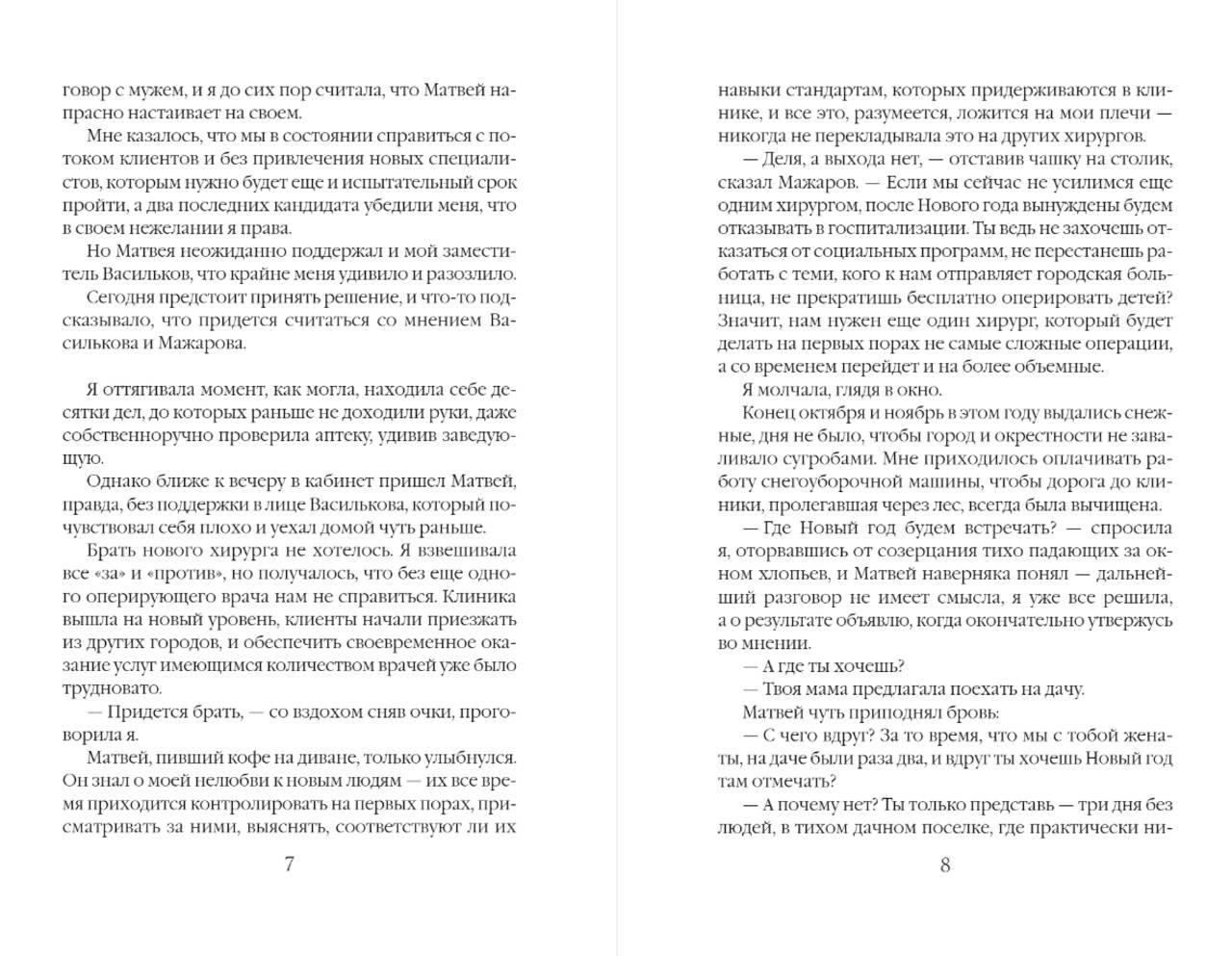 говор с мужем, и я до сих пор считала, что Матвей напрасно настаивает на своем.

Мне казалось, что мы в состоянии справиться с потоком клиентов и без привлечения новых специалистов, которым нужно будет еще и испытательный срок пройти, а два последних кандидата убедили меня, что в своем нежелании я права.

Но Матвея неожиданно поддержал и мой заместитель Васильков, что крайне меня удивило и разозлило.

Сегодня предстоит принять решение, и что-то подсказывало, что придется считаться со мнением Василькова и Мажарова.

Я оттягивала момент, как могла, находила себе десятки дел, до которых раньше не доходили руки, даже собственноручно проверила аптеку, удивив заведующую.

Однако ближе к вечеру в кабинет пришел Матвей, правда, без поддержки в лице Василькова, который почувствовал себя плохо и уехал домой чуть раньше.

Брать нового хирурга не хотелось. Я взвешивала все «за» и «против», но получалось, что без еще одного оперирующего врача нам не справиться. Клиника вышла на новый уровень, клиенты начали приезжать из других городов, и обеспечить своевременное оказание услуг имеющимся количеством врачей уже было трудновато.

— Придется брать, — со вздохом сняв очки, проговорила я.

Матвей, пивший кофе на диване, только улыбнулся. Он знал о моей нелюбви к новым людям — их все время приходится контролировать на первых порах, присматривать за ними, выяснять, соответствуют ли их

7

навыки стандартам, которых придерживаются в клинике, и все это, разумеется, ложится на мои плечи — никогда не перекладывала это на других хирургов.

— Деля, а выхода нет, — отставив чашку на столик, сказал Мажаров. — Если мы сейчас не усилимся еще одним хирургом, после Нового года вынуждены будем отказывать в госпитализации. Ты ведь не захочешь отказаться от социальных программ, не перестанешь работать с теми, кого к нам отправляет городская больница, не прекратишь бесплатно оперировать детей? Значит, нам нужен еще один хирург, который будет делать на первых порах не самые сложные операции, а со временем перейдет и на более объемные.

Я молчала, глядя в окно.

Конец октября и ноябрь в этом году выдались снежные, дня не было, чтобы город и окрестности не заваливало сугробами. Мне приходилось оплачивать работу снегоуборочной машины, чтобы дорога до клиники, пролегавшая через лес, всегда была вычищена.

— Где Новый год будем встречать? — спросила я, оторвавшись от созерцания тихо падающих за окном хлопьев, и Матвей наверняка понял — дальнейший разговор не имеет смысла, я уже все решила, а о результате объявлю, когда окончательно утвержусь во мнении.

— А где ты хочешь?

— Твоя мама предлагала поехать на дачу.

Матвей чуть приподнял бровь:

— С чего вдруг? За то время, что мы с тобой женаты, на даче были раза два, и вдруг ты хочешь Новый год там отмечать?

— А почему нет? Ты только представь — три дня без людей, в тихом дачном поселке, где практически ни-

8